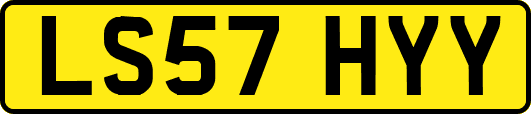 LS57 HYY